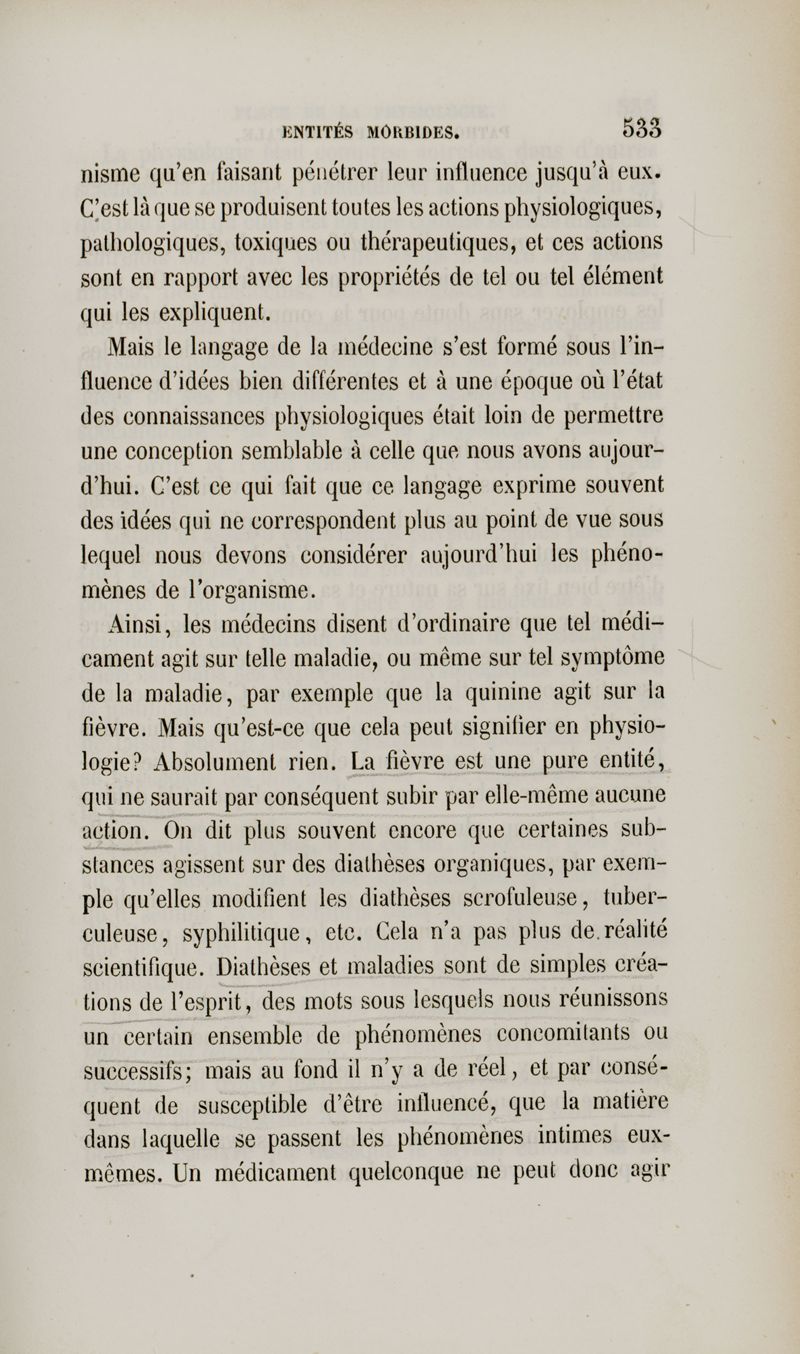 ENTITÉS MORBIDES. 533

nisme qu'en faisant pénétrer leur influence jusqu'à eux. C'est là que se produisent toutes les actions physiologiques, pathologiques, toxiques ou thérapeutiques, et ces actions sont en rapport avec les propriétés de tel ou tel élément qui les expliquent.

Mais le langage de la médecine s'est formé sous l'influence d'idées bien différentes et à une époque où l'état des connaissances physiologiques était loin de permettre une conception semblable à celle que nous avons aujourd'hui. C'est ce qui fait que ce langage exprime souvent des idées qui ne correspondent plus au point de vue sous lequel nous devons considérer aujourd'hui les phénomènes de l'organisme.

Ainsi, les médecins disent d'ordinaire que tel médicament agit sur telle maladie, ou même sur tel symptôme de la maladie, par exemple que la quinine agit sur la fièvre. Mais qu'est-ce que cela peut signifier en physiologie? Absolument rien. La fièvre est une pure entité, qui ne saurait par conséquent subir par elle-même aucune action. On dit plus souvent encore que certaines substances agissent sur des diathèses organiques, par exemple qu'elles modifient les diathèses scrofuleuse, tuberculeuse, syphilitique, etc. Cela n'a pas plus de réalité scientifique. Diathèses et maladies sont de simples créations de l'esprit, des mots sous lesquels nous réunissons un certain ensemble de phénomènes concomitants ou successifs; mais au fond il n'y a de réel, et par conséquent de susceptible d'être influencé, que la matière dans laquelle se passent les phénomènes intimes eux-mêmes. Un médicament quelconque ne peut donc agir